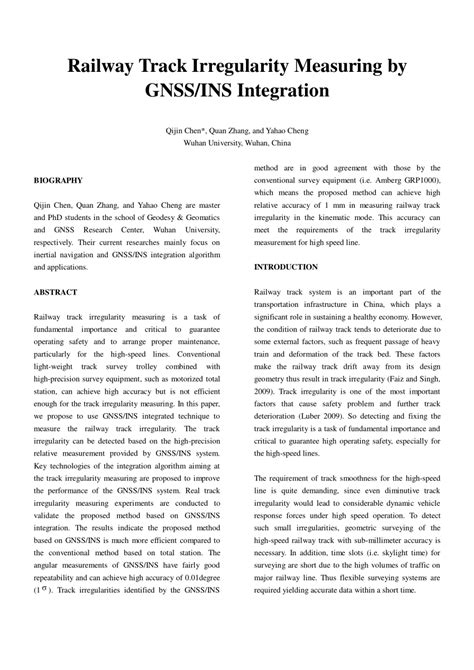 Railway Track Irregularity Measuring by GNSS/INS Integration

Qijin Chen*, Quan Zhang, and Yahao Cheng
Wuhan University, Wuhan, China

BIOGRAPHY

Qijin Chen, Quan Zhang, and Yahao Cheng are master and PhD students in the school of Geodesy & Geomatics and GNSS Research Center, Wuhan University, respectively. Their current researches mainly focus on inertial navigation and GNSS/INS integration algorithm and applications.

ABSTRACT

Railway track irregularity measuring is a task of fundamental importance and critical to guarantee operating safety and to arrange proper maintenance, particularly for the high-speed lines. Conventional light-weight track survey trolley combined with high-precision survey equipment, such as motorized total station, can achieve high accuracy but is not efficient enough for the track irregularity measuring. In this paper, we propose to use GNSS/INS integrated technique to measure the railway track irregularity. The track irregularity can be detected based on the high-precision relative measurement provided by GNSS/INS system. Key technologies of the integration algorithm aiming at the track irregularity measuring are proposed to improve the performance of the GNSS/INS system. Real track irregularity measuring experiments are conducted to validate the proposed method based on GNSS/INS integration. The results indicate the proposed method based on GNSS/INS is much more efficient compared to the conventional method based on total station. The angular measurements of GNSS/INS have fairly good repeatability and can achieve high accuracy of 0.01degree ($1\sigma$). Track irregularities identified by the GNSS/INS method are in good agreement with those by the conventional survey equipment (i.e. Amberg GRP1000), which means the proposed method can achieve high relative accuracy of 1 mm in measuring railway track irregularity in the kinematic mode. This accuracy can meet the requirements of the track irregularity measurement for high speed line.

INTRODUCTION

Railway track system is an important part of the transportation infrastructure in China, which plays a significant role in sustaining a healthy economy. However, the condition of railway track tends to deteriorate due to some external factors, such as frequent passage of heavy train and deformation of the track bed. These factors make the railway track drift away from its design geometry thus result in track irregularity (Faiz and Singh, 2009). Track irregularity is one of the most important factors that cause safety problem and further track deterioration (Luber 2009). So detecting and fixing the track irregularity is a task of fundamental importance and critical to guarantee high operating safety, especially for the high-speed lines.

The requirement of track smoothness for the high-speed line is quite demanding, since even diminutive track irregularity would lead to considerable dynamic vehicle response forces under high speed operation. To detect such small irregularities, geometric surveying of the high-speed railway track with sub-millimeter accuracy is necessary. In addition, time slots (i.e. skylight time) for surveying are short due to the high volumes of traffic on major railway line. Thus flexible surveying systems are required yielding accurate data within a short time.